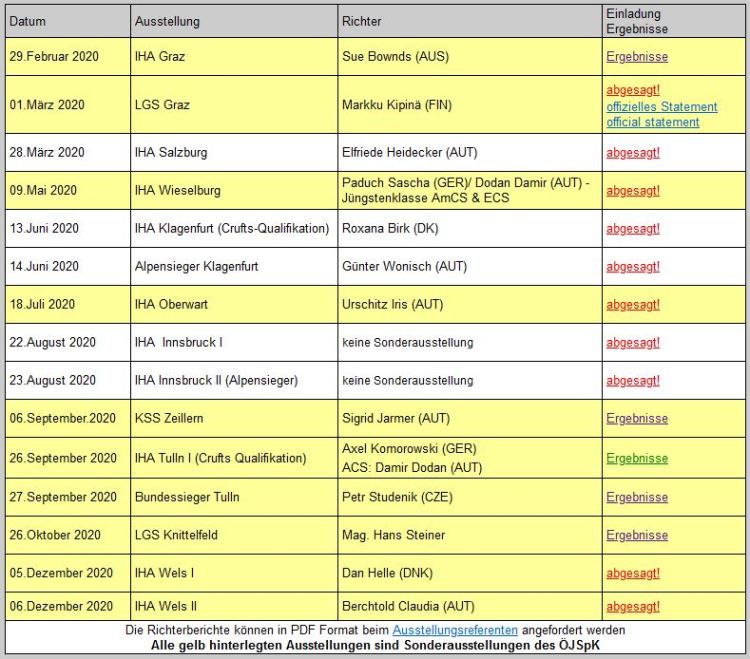 | Datum | Ausstellung | Richter | Einladung Ergebnisse |
|---|---|---|---|
| 29.Februar 2020 | IHA Graz | Sue Bownds (AUS) | Ergebnisse |
| 01.März 2020 | LGS Graz | Markku Kipinä (FIN) | abgesagt! offizielles Statement official statement |
| 28.März 2020 | IHA Salzburg | Elfriede Heidecker (AUT) | abgesagt! |
| 09.Mai 2020 | IHA Wieselburg | Paduch Sascha (GER)/ Dodan Damir (AUT) - Jüngstenklasse AmCS & ECS | abgesagt! |
| 13.Juni 2020 | IHA Klagenfurt (Crufts-Qualifikation) | Roxana Birk (DK) | abgesagt! |
| 14.Juni 2020 | Alpensieger Klagenfurt | Günter Wonisch (AUT) | abgesagt! |
| 18.Juli 2020 | IHA Oberwart | Urschitz Iris (AUT) | abgesagt! |
| 22.August 2020 | IHA Innsbruck I | keine Sonderausstellung | abgesagt! |
| 23.August 2020 | IHA Innsbruck II (Alpensieger) | keine Sonderausstellung | abgesagt! |
| 06.September.2020 | KSS Zeillern | Sigrid Jarmer (AUT) | Ergebnisse |
| 26.September 2020 | IHA Tulln I (Crufts Qualifikation) | Axel Komorowski (GER) ACS: Damir Dodan (AUT) | Ergebnisse |
| 27.September 2020 | Bundessieger Tulln | Petr Studenik (CZE) | Ergebnisse |
| 26.Oktober 2020 | LGS Knittelfeld | Mag. Hans Steiner | Ergebnisse |
| 05.Dezember 2020 | IHA Wels I | Dan Helle (DNK) | abgesagt! |
| 06.Dezember 2020 | IHA Wels II | Berchtold Claudia (AUT) | abgesagt! |

Die Richterberichte können in PDF Format beim Ausstellungsreferenten angefordert werden
Alle gelb hinterlegten Ausstellungen sind Sonderausstellungen des ÖJSpK